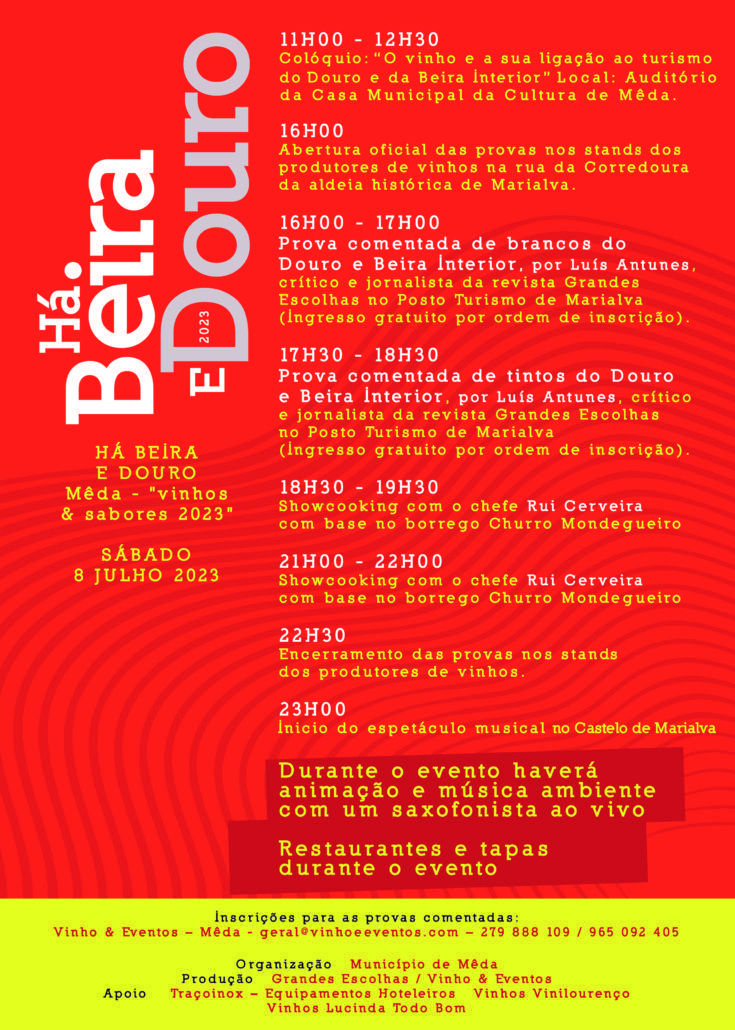 Há Beira E Douro 2023

HÁ BEIRA
E DOURO
Mêda - "vinhos & sabores 2023"

SÁBADO
8 JULHO 2023

11H00 - 12H30
Colóquio: "O vinho e a sua ligação ao turismo do Douro e da Beira Interior" Local: Auditório da Casa Municipal da Cultura de Mêda.

16H00
Abertura oficial das provas nos stands dos produtores de vinhos na rua da Corredoura da aldeia histórica de Marialva.

16H00 - 17H00
Prova comentada de brancos do Douro e Beira Interior, por Luís Antunes, crítico e jornalista da revista Grandes Escolhas no Posto Turismo de Marialva (Ingresso gratuito por ordem de inscrição).

17H30 - 18H30
Prova comentada de tintos do Douro e Beira Interior, por Luís Antunes, crítico e jornalista da revista Grandes Escolhas no Posto Turismo de Marialva (Ingresso gratuito por ordem de inscrição).

18H30 - 19H30
Showcooking com o chefe Rui Cerveira com base no borrego Churro Mondegueiro

21H00 - 22H00
Showcooking com o chefe Rui Cerveira com base no borrego Churro Mondegueiro

22H30
Encerramento das provas nos stands dos produtores de vinhos.

23H00
Início do espetáculo musical no Castelo de Marialva

Durante o evento haverá animação e música ambiente com um saxofonista ao vivo

Restaurantes e tapas durante o evento

Inscrições para as provas comentadas:
Vinho & Eventos – Mêda - geral@vinhoeeventos.com – 279 888 109 / 965 092 405

Organização Município de Mêda
Produção Grandes Escolhas / Vinho & Eventos
Apoio Traçoinox – Equipamentos Hoteleiros Vinhos Vinilourenço Vinhos Lucinda Todo Bom